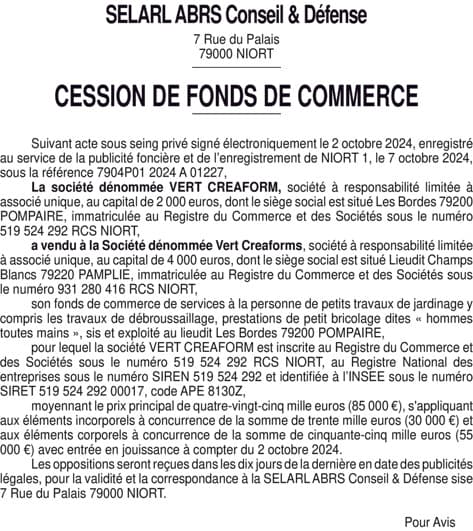 SELARL ABRS Conseil & Défense

7 Rue du Palais
79000 NIORT

CESSION DE FONDS DE COMMERCE

Suivant acte sous seing privé signé électroniquement le 2 octobre 2024, enregistré au service de la publicité foncière et de l'enregistrement de NIORT 1, le 7 octobre 2024, sous la référence 7904P01 2024 A 01227,

La société dénommée VERT CREAFORM, société à responsabilité limitée à associé unique, au capital de 2 000 euros, dont le siège social est situé Les Bordes 79200 POMPAIRE, immatriculée au Registre du Commerce et des Sociétés sous le numéro 519 524 292 RCS NIORT,

a vendu à la Société dénommée Vert Creaforms, société à responsabilité limitée à associé unique, au capital de 4 000 euros, dont le siège social est situé Lieudit Champs Blancs 79220 PAMPLIE, immatriculée au Registre du Commerce et des Sociétés sous le numéro 931 280 416 RCS NIORT,

son fonds de commerce de services à la personne de petits travaux de jardinage y compris les travaux de débroussaillage, prestations de petit bricolage dites « hommes toutes mains », sis et exploité au lieudit Les Bordes 79200 POMPAIRE,

pour lequel la société VERT CREAFORM est inscrite au Registre du Commerce et des Sociétés sous le numéro 519 524 292 RCS NIORT, au Registre National des entreprises sous le numéro SIREN 519 524 292 et identifiée à l'INSEE sous le numéro SIRET 519 524 292 00017, code APE 8130Z,

moyennant le prix principal de quatre-vingt-cinq mille euros (85 000 €), s'appliquant aux éléments incorporels à concurrence de la somme de trente mille euros (30 000 €) et aux éléments corporels à concurrence de la somme de cinquante-cinq mille euros (55 000 €) avec entrée en jouissance à compter du 2 octobre 2024.

Les oppositions seront reçues dans les dix jours de la dernière en date des publicités légales, pour la validité et la correspondance à la SELARL ABRS Conseil & Défense sise 7 Rue du Palais 79000 NIORT.

Pour Avis